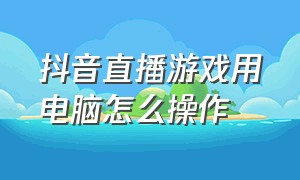 抖音直播游戏用电脑怎么操作